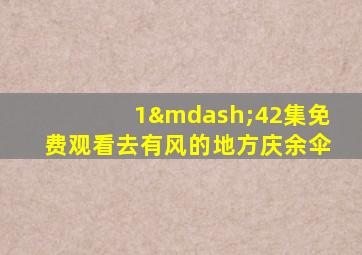 1&mdash;42集免费观看去有风的地方庆余伞